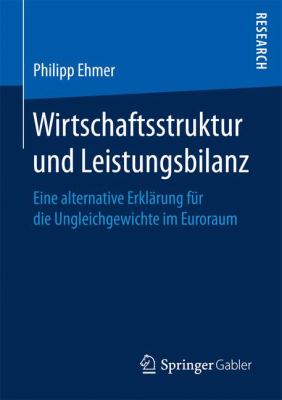 RESEARCH

Philipp Ehmer

Wirtschaftsstruktur und Leistungsbilanz

Eine alternative Erklärung für die Ungleichgewichte im Euroraum

Springer Gabler